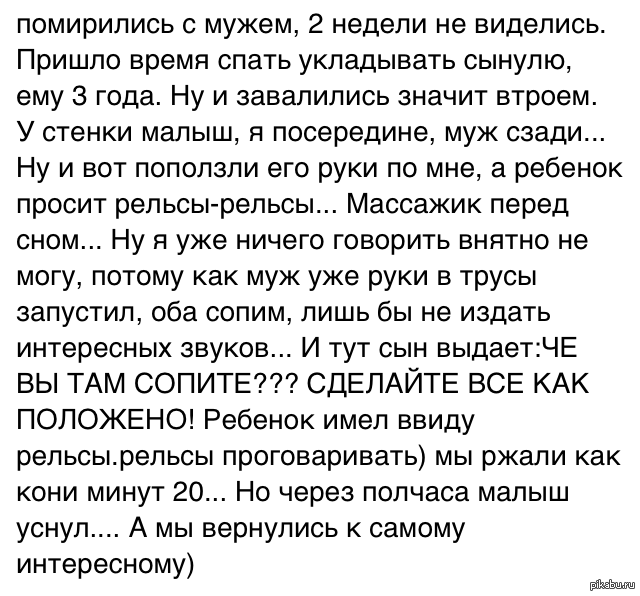 помирились с мужем, 2 недели не виделись. Пришло время спать укладывать сынулю, ему 3 года. Ну и завалились значит втроем. У стенки малыш, я посередине, муж сзади... Ну и вот поползли его руки по мне, а ребенок просит рельсы-рельсы... Массажик перед сном... Ну я уже ничего говорить внятно не могу, потому как муж уже руки в трусы запустил, оба сопим, лишь бы не издать интересных звуков... И тут сын выдает:ЧЕ ВЫ ТАМ СОПИТЕ??? СДЕЛАЙТЕ ВСЕ КАК ПОЛОЖЕНО! Ребенок имел ввиду рельсы.рельсы проговаривать) мы ржали как кони минут 20... Но через полчаса малыш уснул.... А мы вернулись к самому интересному)

pikabu.ru